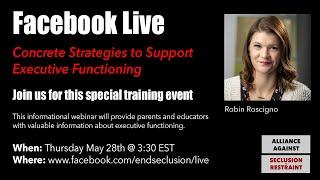 Facebook Live

Concrete Strategies to Support Executive Functioning

Join us for this special training event

This informational webinar will provide parents and educators with valuable information about executive functioning.

When: Thursday May 28th @ 3:30 EST
Where: www.facebook.com/endseclusion/live

Robin Roscigno

ALLIANCE AGAINST
SECLUSION RESTRAINT